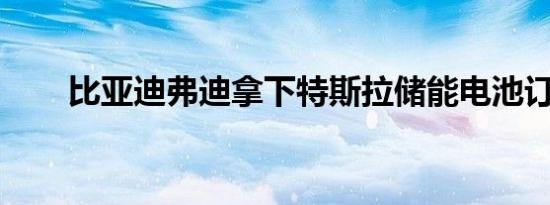 比亚迪弗迪拿下特斯拉储能电池订